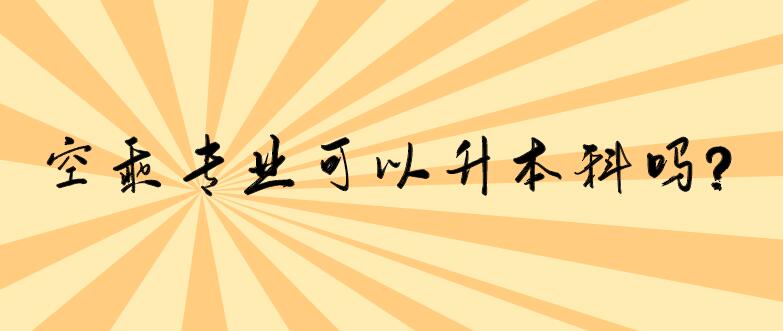 空乘专业可以升本科吗?